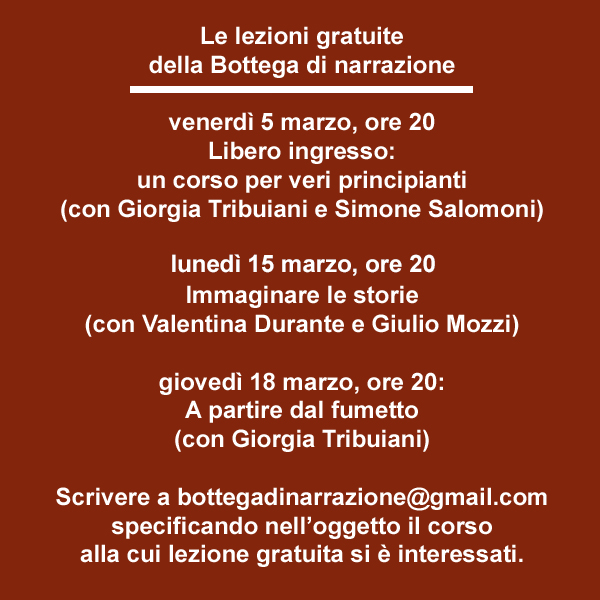 Le lezioni gratuite
della Bottega di narrazione

venerdì 5 marzo, ore 20
Libero ingresso:
un corso per veri principianti
(con Giorgia Tribuiani e Simone Salomoni)

lunedì 15 marzo, ore 20
Immaginare le storie
(con Valentina Durante e Giulio Mozzi)

giovedì 18 marzo, ore 20:
A partire dal fumetto
(con Giorgia Tribuiani)

Scrivere a bottegadinarrazione@gmail.com
specificando nell'oggetto il corso
alla cui lezione gratuita si è interessati.